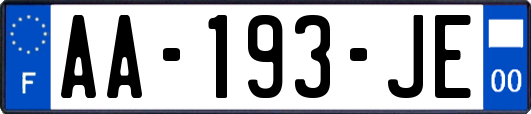 F

AA-193-JE

00